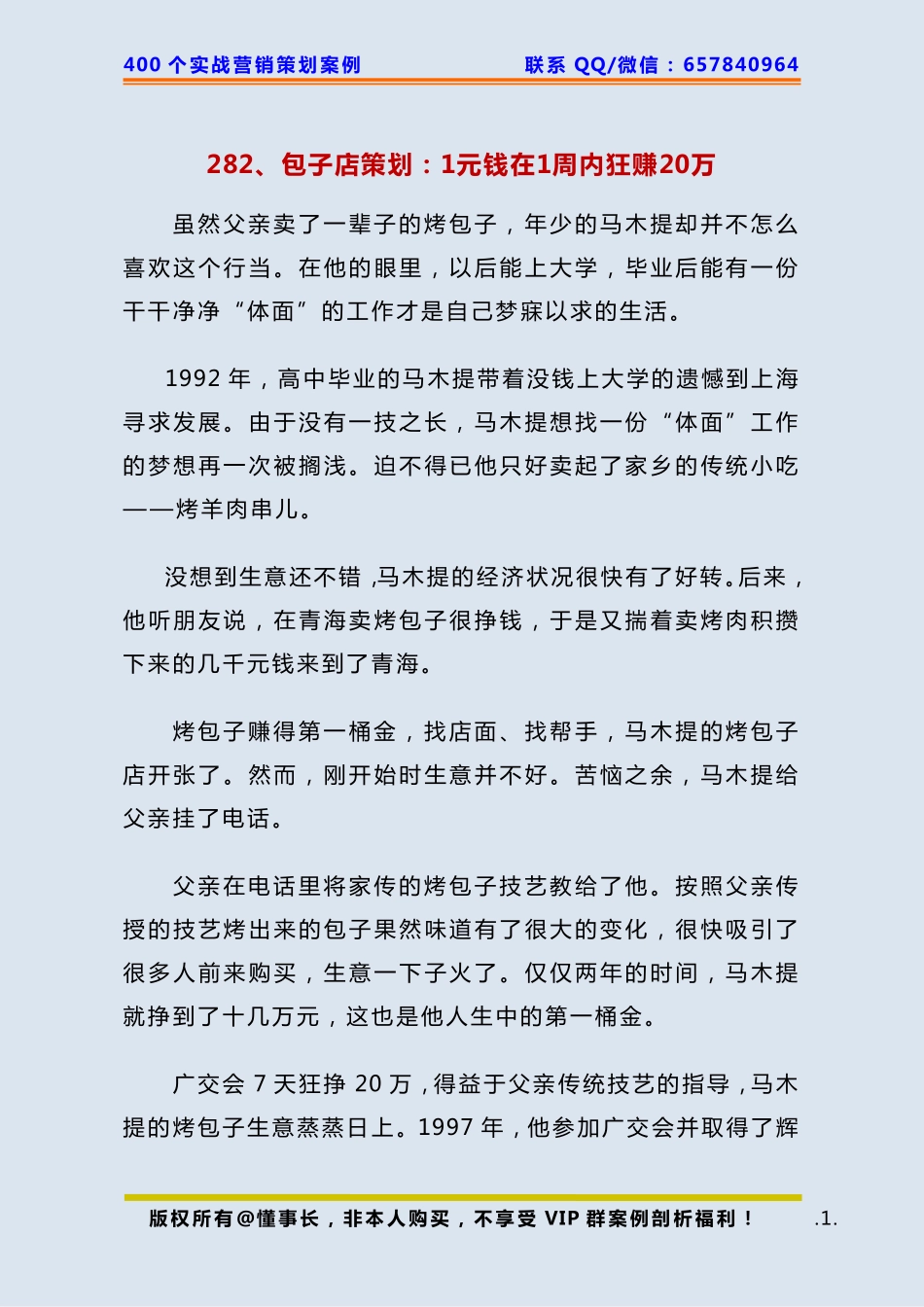 400 个实战营销策划案例　　联系 QQ/微信：657840964

282、包子店策划：1元钱在1周内狂赚20万

虽然父亲卖了一辈子的烤包子，年少的马木提却并不怎么喜欢这个行当。在他的眼里，以后能上大学，毕业后能有一份干干净净“体面”的工作才是自己梦寐以求的生活。

1992 年，高中毕业的马木提带着没钱上大学的遗憾到上海寻求发展。由于没有一技之长，马木提想找一份“体面”工作的梦想再一次被搁浅。迫不得已他只好卖起了家乡的传统小吃——烤羊肉串儿。

没想到生意还不错，马木提的经济状况很快有了好转。后来，他听朋友说，在青海卖烤包子很挣钱，于是又揣着卖烤肉积攒下来的几千元钱来到了青海。

烤包子赚得第一桶金，找店面、找帮手，马木提的烤包子店开张了。然而，刚开始时生意并不好。苦恼之余，马木提给父亲挂了电话。

父亲在电话里将家传的烤包子技艺教给了他。按照父亲传授的技艺烤出来的包子果然味道有了很大的变化，很快吸引了很多人前来购买，生意一下子火了。仅仅两年的时间，马木提就挣到了十几万元，这也是他人生中的第一桶金。

广交会 7 天狂挣 20 万，得益于父亲传统技艺的指导，马木提的烤包子生意蒸蒸日上。1997 年，他参加广交会并取得了辉

版权所有@懂事长，非本人购买，不享受 VIP 群案例剖析福利！　.1.